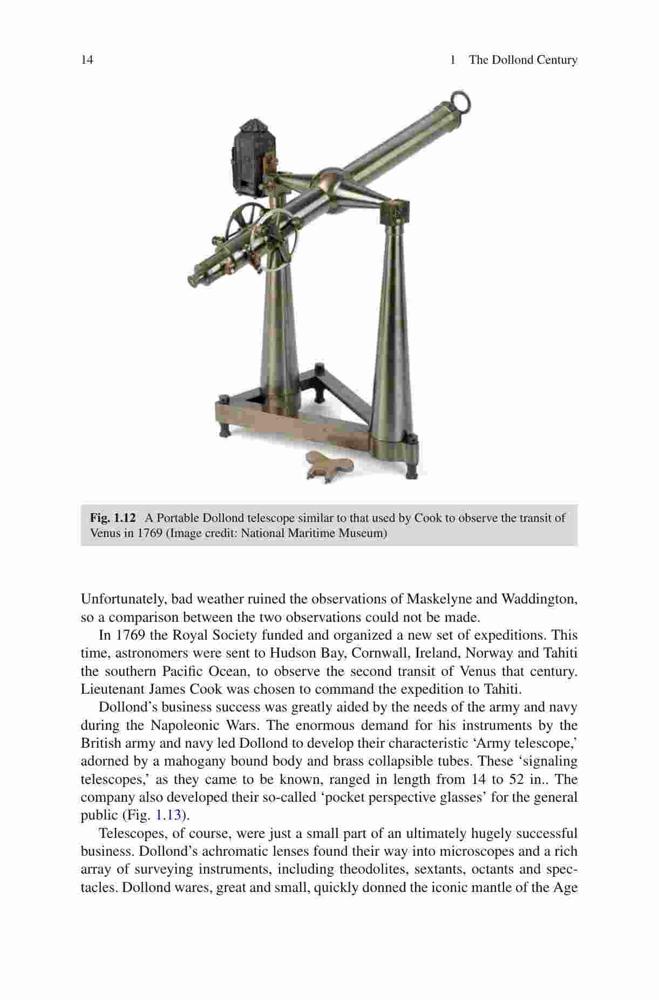 14 1 The Dollond Century

Fig. 1.12 A Portable Dollond telescope similar to that used by Cook to observe the transit of Venus in 1769 (Image credit: National Maritime Museum)

Unfortunately, bad weather ruined the observations of Maskelyne and Waddington, so a comparison between the two observations could not be made.

In 1769 the Royal Society funded and organized a new set of expeditions. This time, astronomers were sent to Hudson Bay, Cornwall, Ireland, Norway and Tahiti the southern Pacific Ocean, to observe the second transit of Venus that century. Lieutenant James Cook was chosen to command the expedition to Tahiti.

Dollond's business success was greatly aided by the needs of the army and navy during the Napoleonic Wars. The enormous demand for his instruments by the British army and navy led Dollond to develop their characteristic 'Army telescope,' adorned by a mahogany bound body and brass collapsible tubes. These 'signaling telescopes,' as they came to be known, ranged in length from 14 to 52 in.. The company also developed their so-called 'pocket perspective glasses' for the general public (Fig. 1.13).

Telescopes, of course, were just a small part of an ultimately hugely successful business. Dollond's achromatic lenses found their way into microscopes and a rich array of surveying instruments, including theodolites, sextants, octants and spectacles. Dollond wares, great and small, quickly donned the iconic mantle of the Age